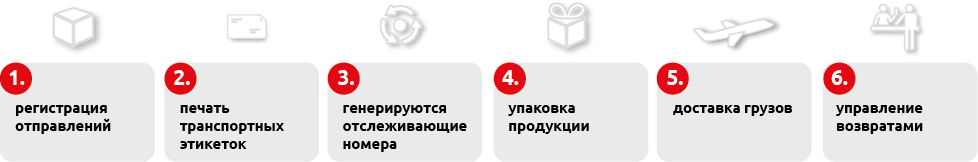 1.
регистрация отправлений

2.
печать транспортных этикеток

3.
генерируются отслеживающие номера

4.
упаковка продукции

5.
доставка грузов

6.
управление возвратами